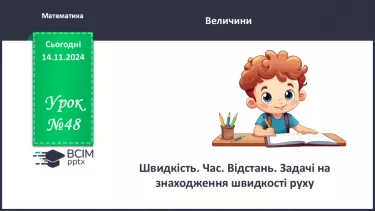 Математика

Величини

Сьогодні
14.11.2024

Урок
№48

ВСІМ
pptx

Швидкість. Час. Відстань. Задачі на знаходження швидкості руху